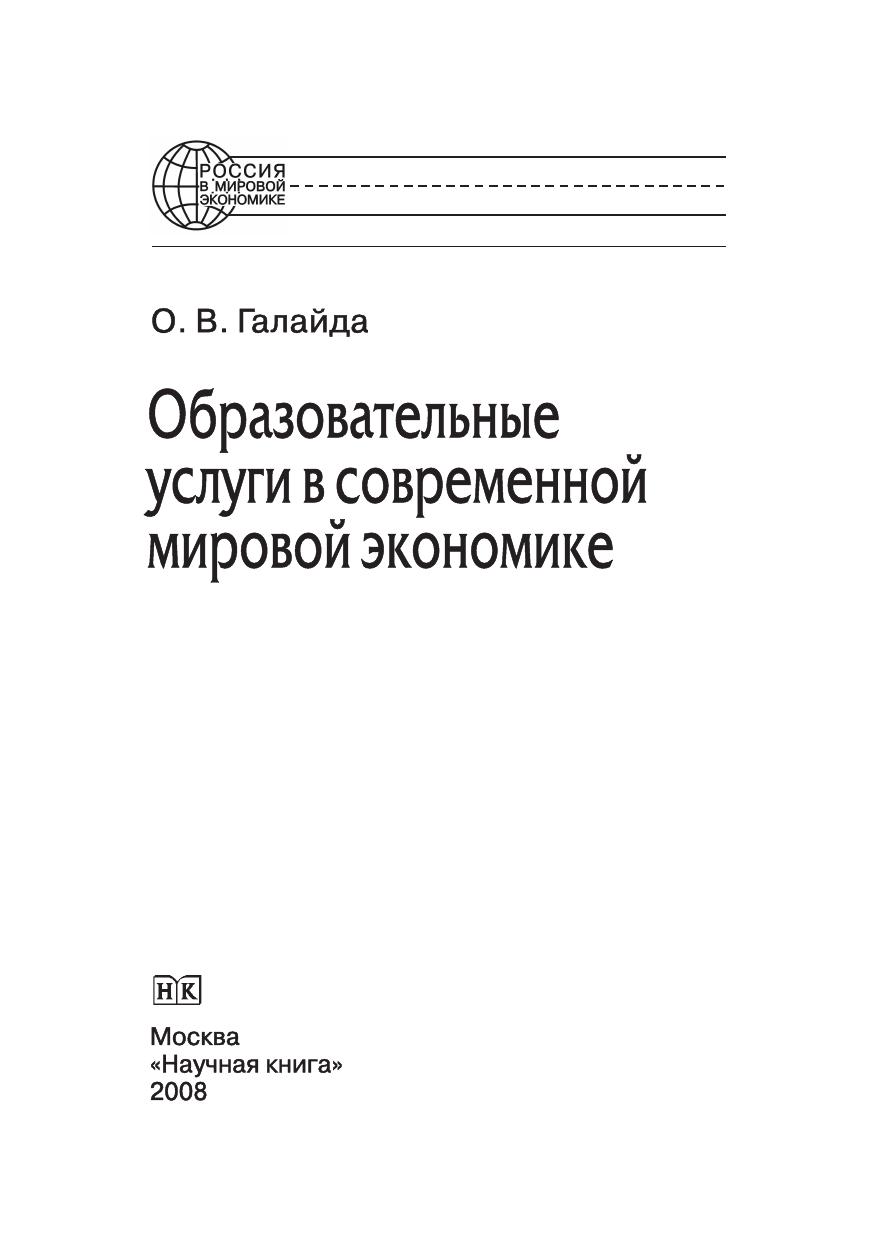 РОССИЯ
В МИРОВОЙ
ЭКОНОМИКЕ

О. В. Галайда

Образовательные услуги в современной мировой экономике

НК

Москва
«Научная книга»
2008